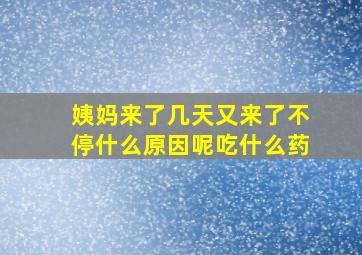 姨妈来了几天又来了不停什么原因呢吃什么药